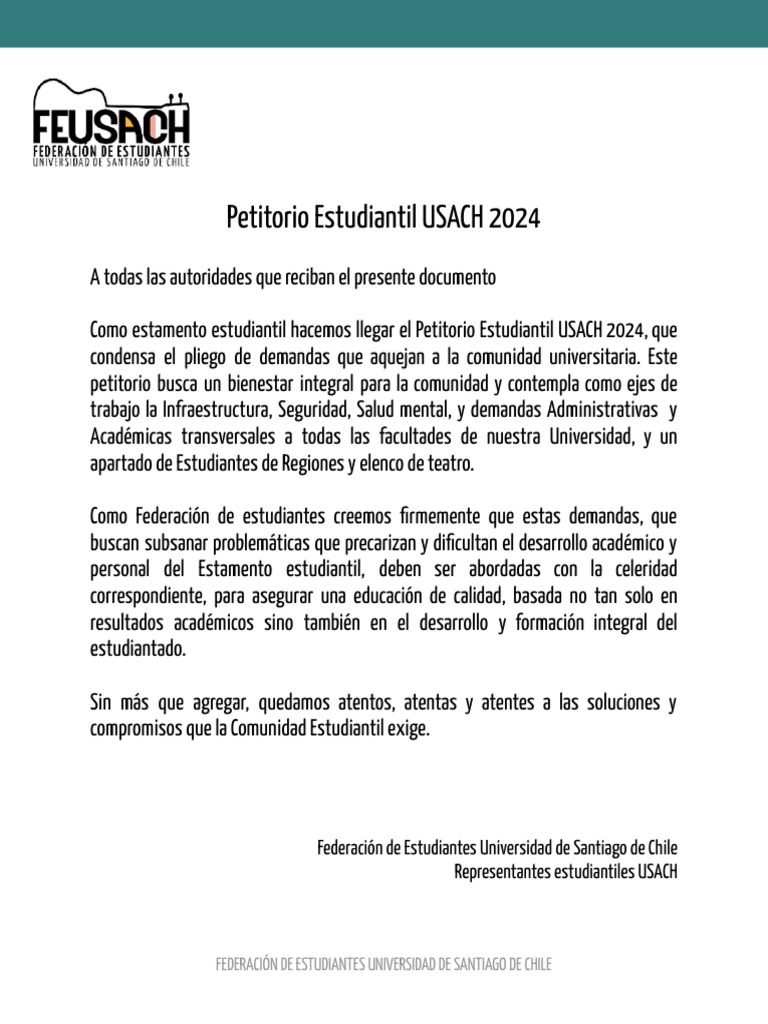 FEUSACH
FEDERACION DE ESTUDIANTES
UNIVERSIDAD DE SANTIAGO DE CHILE

Petitorio Estudiantil USACH 2024

A todas las autoridades que reciban el presente documento

Como estamento estudiantil hacemos llegar el Petitorio Estudiantil USACH 2024, que condensa el pliego de demandas que aquejan a la comunidad universitaria. Este petitorio busca un bienestar integral para la comunidad y contempla como ejes de trabajo la Infraestructura, Seguridad, Salud mental, y demandas Administrativas y Académicas transversales a todas las facultades de nuestra Universidad, y un apartado de Estudiantes de Regiones y elenco de teatro.

Como Federación de estudiantes creemos firmemente que estas demandas, que buscan subsanar problemáticas que precarizan y dificultan el desarrollo académico y personal del Estamento estudiantil, deben ser abordadas con la celeridad correspondiente, para asegurar una educación de calidad, basada no tan solo en resultados académicos sino también en el desarrollo y formación integral del estudiantado.

Sin más que agregar, quedamos atentos, atentas y atentes a las soluciones y compromisos que la Comunidad Estudiantil exige.

Federación de Estudiantes Universidad de Santiago de Chile
Representantes estudiantiles USACH

FEDERACIÓN DE ESTUDIANTES UNIVERSIDAD DE SANTIAGO DE CHILE